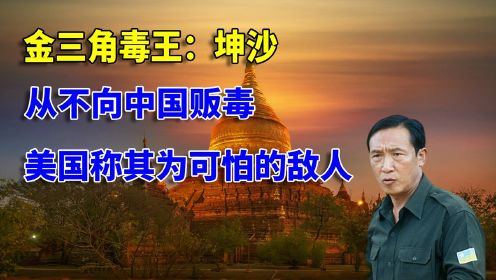 金三角毒王：坤沙

从不向中国贩毒

美国称其为可怕的敌人